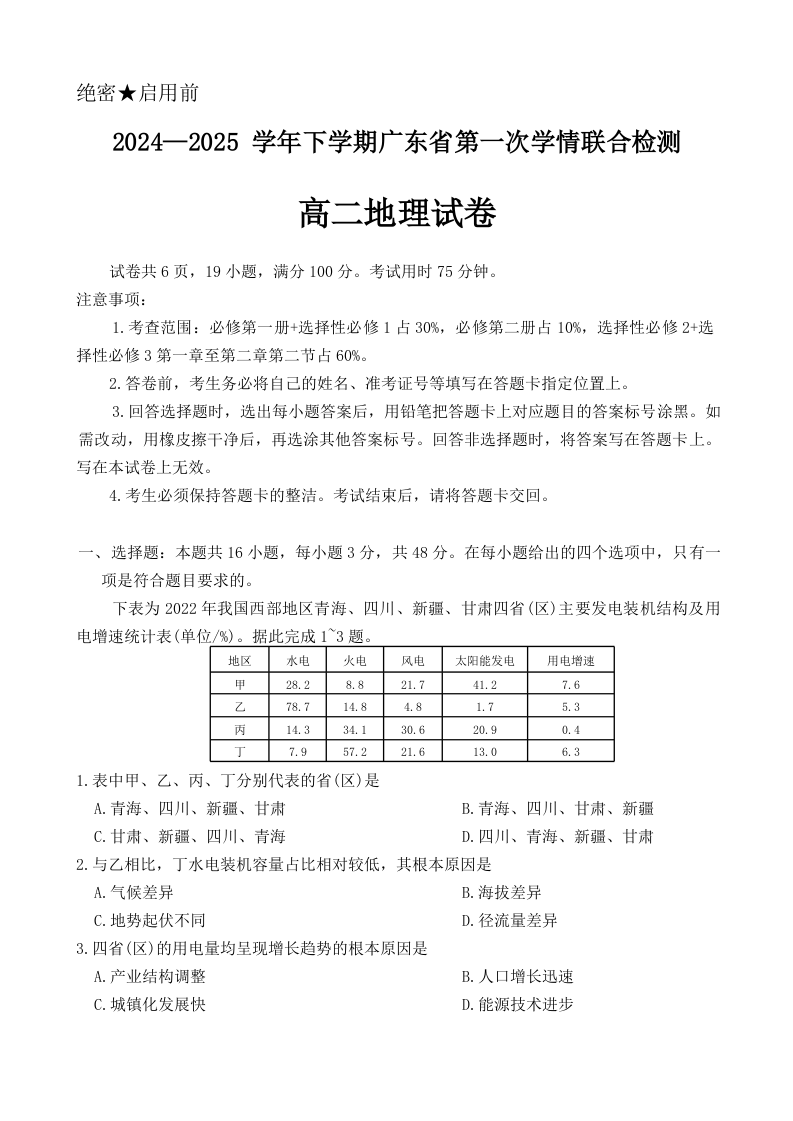 绝密★启用前

2024—2025 学年下学期广东省第一次学情联合检测

高二地理试卷

试卷共 6 页，19 小题，满分 100 分。考试用时 75 分钟。

注意事项：

1.考查范围：必修第一册+选择性必修 1 占 30%，必修第二册占 10%，选择性必修 2+选择性必修 3 第一章至第二章第二节占 60%。

2.答卷前，考生务必将自己的姓名、准考证号等填写在答题卡指定位置上。

3.回答选择题时，选出每小题答案后，用铅笔把答题卡上对应题目的答案标号涂黑。如需改动，用橡皮擦干净后，再选涂其他答案标号。回答非选择题时，将答案写在答题卡上。写在本试卷上无效。

4.考生必须保持答题卡的整洁。考试结束后，请将答题卡交回。

一、选择题：本题共 16 小题，每小题 3 分，共 48 分。在每小题给出的四个选项中，只有一项是符合题目要求的。

下表为 2022 年我国西部地区青海、四川、新疆、甘肃四省(区)主要发电装机结构及用电增速统计表(单位/%)。据此完成 1~3 题。

| 地区 | 水电 | 火电 | 风电 | 太阳能发电 | 用电增速 |
|---|---|---|---|---|---|
| 甲 | 28.2 | 8.8 | 21.7 | 41.2 | 7.6 |
| 乙 | 78.7 | 14.8 | 4.8 | 1.7 | 5.3 |
| 丙 | 14.3 | 34.1 | 30.6 | 20.9 | 0.4 |
| 丁 | 7.9 | 57.2 | 21.6 | 13.0 | 6.3 |

1.表中甲、乙、丙、丁分别代表的省(区)是

A.青海、四川、新疆、甘肃

B.青海、四川、甘肃、新疆

C.甘肃、新疆、四川、青海

D.四川、青海、新疆、甘肃

2.与乙相比，丁水电装机容量占比相对较低，其根本原因是

A.气候差异

B.海拔差异

C.地势起伏不同

D.径流量差异

3.四省(区)的用电量均呈现增长趋势的根本原因是

A.产业结构调整

B.人口增长迅速

C.城镇化发展快

D.能源技术进步